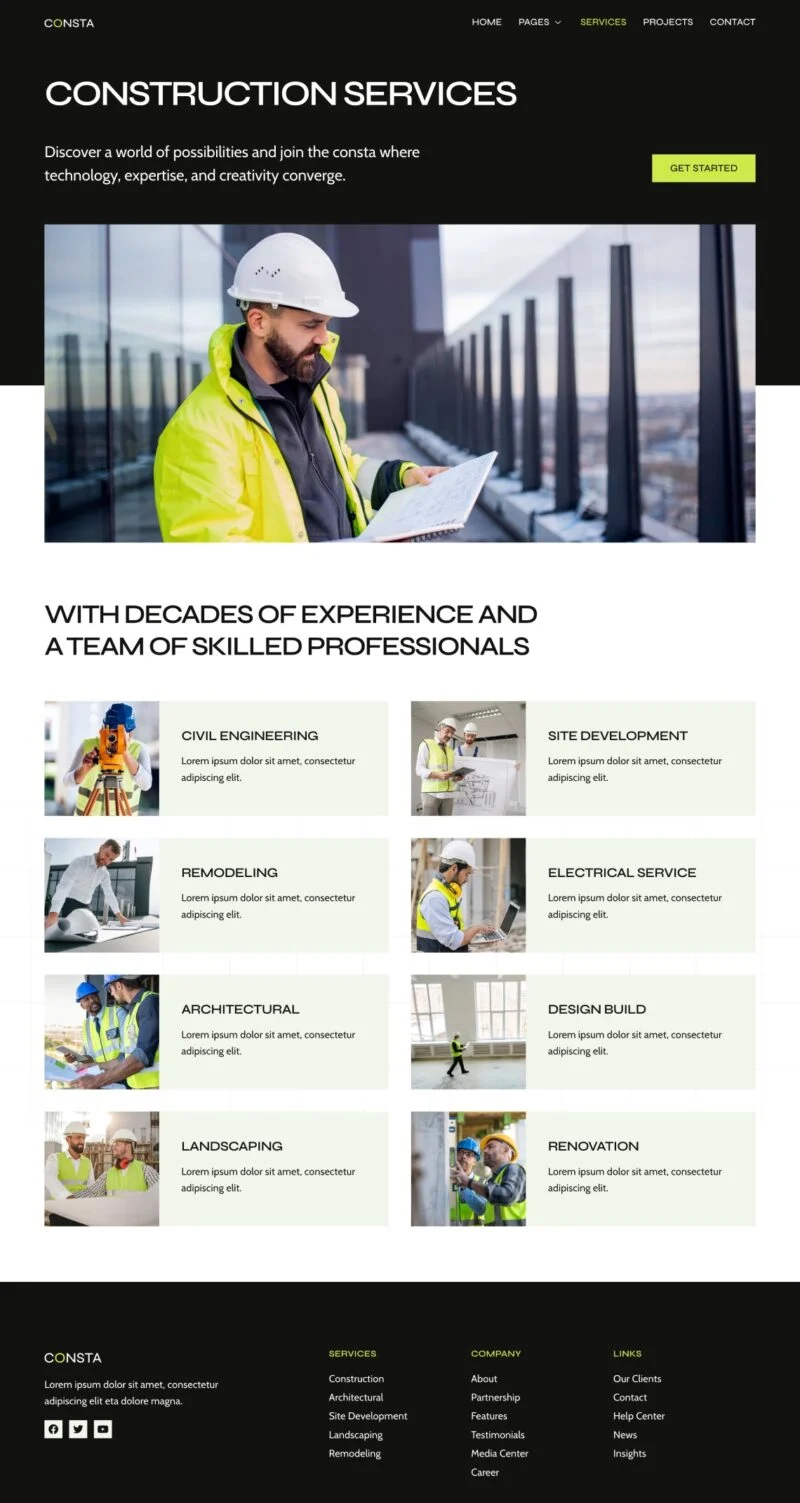 CONSTA

HOME
PAGES
SERVICES
PROJECTS
CONTACT

CONSTRUCTION SERVICES

Discover a world of possibilities and join the consta where technology, expertise, and creativity converge.

GET STARTED

WITH DECADES OF EXPERIENCE AND A TEAM OF SKILLED PROFESSIONALS

CIVIL ENGINEERING

Lorem ipsum dolor sit amet, consectetur adipiscing elit.

SITE DEVELOPMENT

Lorem ipsum dolor sit amet, consectetur adipiscing elit.

REMODELING

Lorem ipsum dolor sit amet, consectetur adipiscing elit.

ELECTRICAL SERVICE

Lorem ipsum dolor sit amet, consectetur adipiscing elit.

ARCHITECTURAL

Lorem ipsum dolor sit amet, consectetur adipiscing elit.

DESIGN BUILD

Lorem ipsum dolor sit amet, consectetur adipiscing elit.

LANDSCAPING

Lorem ipsum dolor sit amet, consectetur adipiscing elit.

RENOVATION

Lorem ipsum dolor sit amet, consectetur adipiscing elit.

CONSTA

Lorem ipsum dolor sit amet, consectetur adipiscing elit eta dolore magna.

SERVICES
Construction
Architectural
Site Development
Landscaping
Remodeling

COMPANY
About
Partnership
Features
Testimonials
Media Center
Career

LINKS
Our Clients
Contact
Help Center
News
Insights